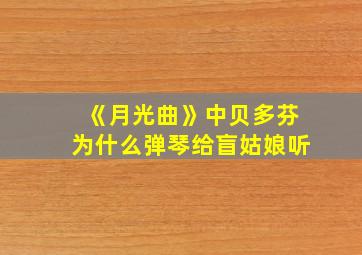 《月光曲》中贝多芬
为什么弹琴给盲姑娘听